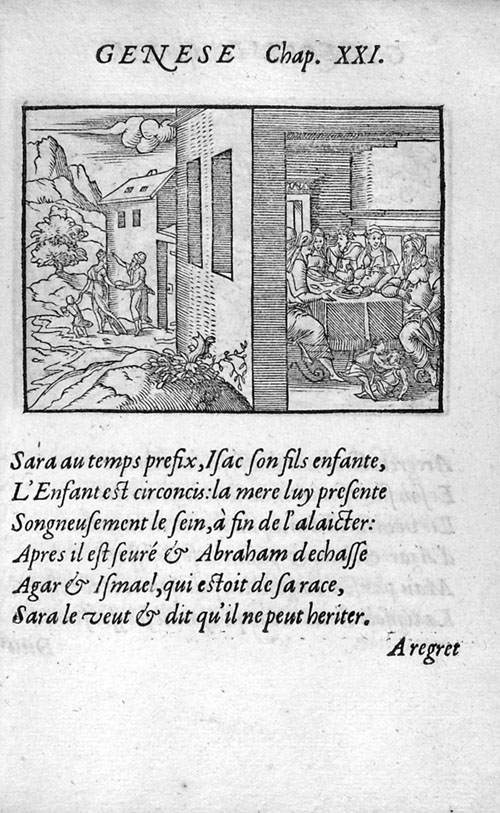 GENESE Chap. XXI.

Sara au temps prefix, Isac son fils enfante,
L'Enfant est circoncis: la mere luy presente
Songneusement le sein, à fin de l'alaicter:
Apres il est seuré & Abraham dechasse
Agar & Ismael, qui estoit de sa race,
Sara le veut & dit qu'il ne peut heriter.

A regret